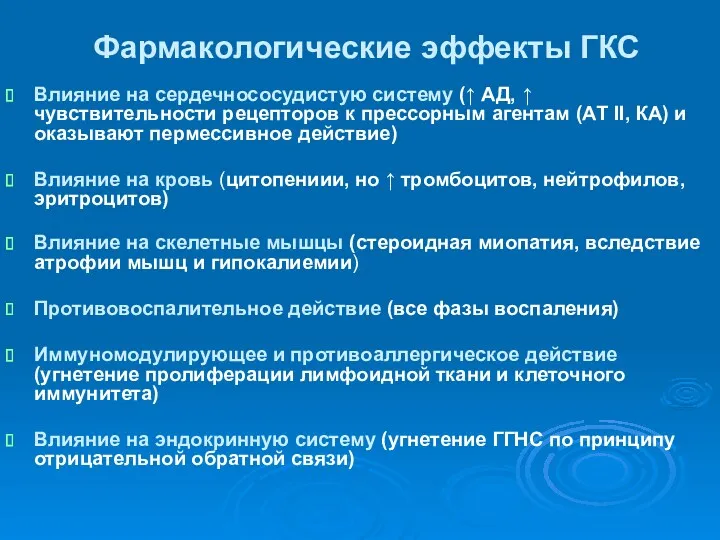 Фармакологические эффекты ГКС

 Влияние на сердечнососудистую систему (↑ АД, ↑ чувствительности рецепторов к прессорным агентам (АТ II, КА) и оказывают пермессивное действие)

 Влияние на кровь (цитопениии, но ↑ тромбоцитов, нейтрофилов, эритроцитов)

 Влияние на скелетные мышцы (стероидная миопатия, вследствие атрофии мышц и гипокалиемии)

 Противовоспалительное действие (все фазы воспаления)

 Иммуномодулирующее и противоаллергическое действие (угнетение пролиферации лимфоидной ткани и клеточного иммунитета)

 Влияние на эндокринную систему (угнетение ГГНС по принципу отрицательной обратной связи)